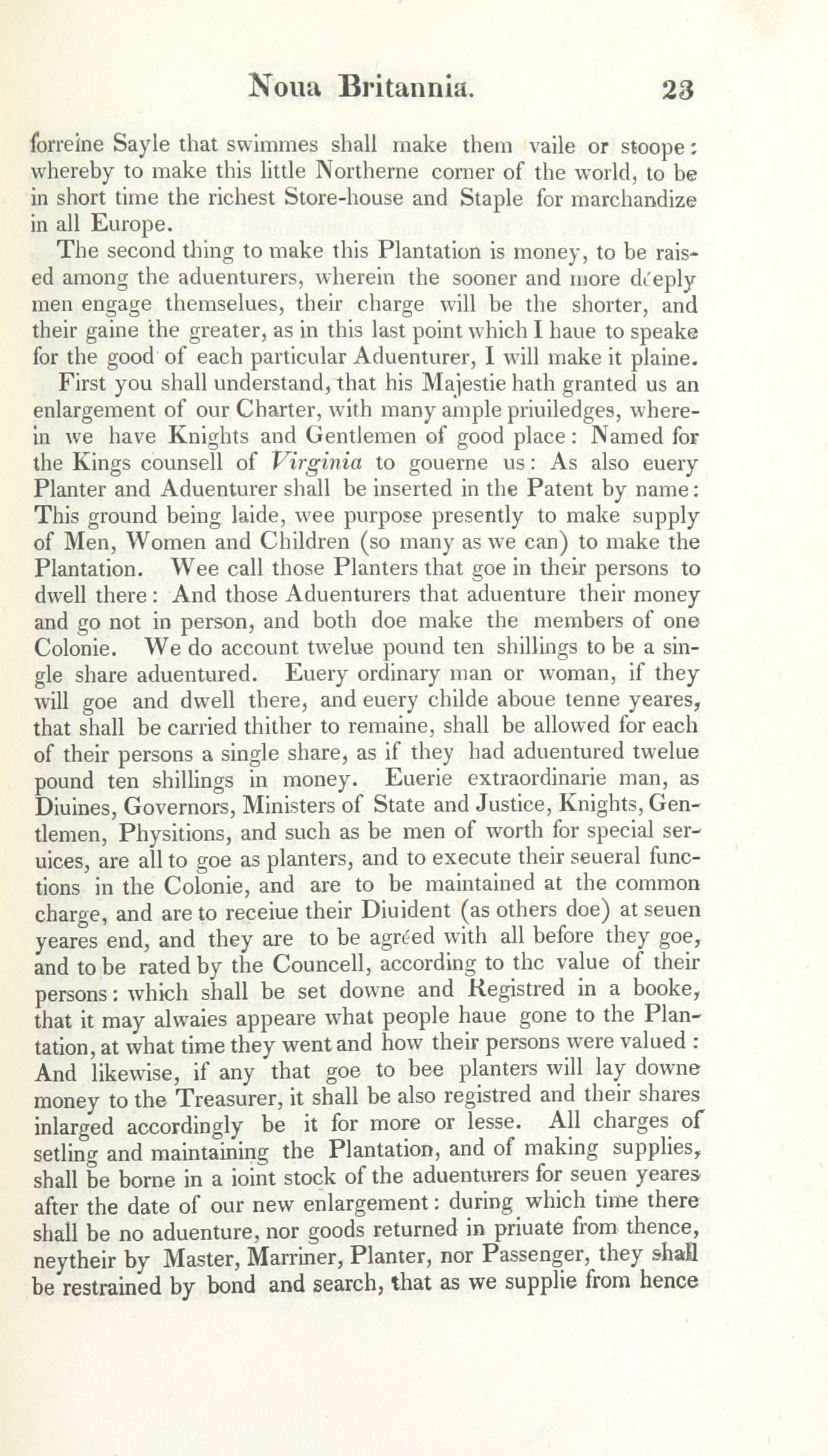 Noua Britannia. 23

forreine Sayle that swimmes shall make them vaile or stoope: whereby to make this little Northerne corner of the world, to be in short time the richest Store-house and Staple for marchandize in all Europe.

The second thing to make this Plantation is money, to be raised among the aduenturers, wherein the sooner and more deeply men engage themselues, their charge will be the shorter, and their gaine the greater, as in this last point which I haue to speake for the good of each particular Aduenturer, I will make it plaine.

First you shall understand, that his Majestie hath granted us an enlargement of our Charter, with many ample priuiledges, wherein we have Knights and Gentlemen of good place: Named for the Kings counsell of Virginia to gouerne us: As also euery Planter and Aduenturer shall be inserted in the Patent by name: This ground being laide, wee purpose presently to make supply of Men, Women and Children (so many as we can) to make the Plantation. Wee call those Planters that goe in their persons to dwell there: And those Aduenturers that aduenture their money and go not in person, and both doe make the members of one Colonie. We do account twelue pound ten shillings to be a single share aduentured. Euery ordinary man or woman, if they will goe and dwell there, and euery childe aboue tenne yeares, that shall be carried thither to remaine, shall be allowed for each of their persons a single share, as if they had aduentured twelue pound ten shillings in money. Euerie extraordinarie man, as Diuines, Governors, Ministers of State and Justice, Knights, Gentlemen, Physitions, and such as be men of worth for special seruices, are all to goe as planters, and to execute their seueral functions in the Colonie, and are to be maintained at the common charge, and are to receiue their Diuident (as others doe) at seuen yeares end, and they are to be agreed with all before they goe, and to be rated by the Councell, according to thc value of their persons: which shall be set downe and Registred in a booke, that it may alwaies appeare what people haue gone to the Plantation, at what time they went and how their persons were valued: And likewise, if any that goe to bee planters will lay downe money to the Treasurer, it shall be also registred and their shares inlarged accordingly be it for more or lesse. All charges of setling and maintaining the Plantation, and of making supplies, shall be borne in a ioint stock of the aduenturers for seuen yeares after the date of our new enlargement: during which time there shall be no aduenture, nor goods returned in priuate from thence, neytheir by Master, Marriner, Planter, nor Passenger, they shall be restrained by bond and search, that as we supplie from hence